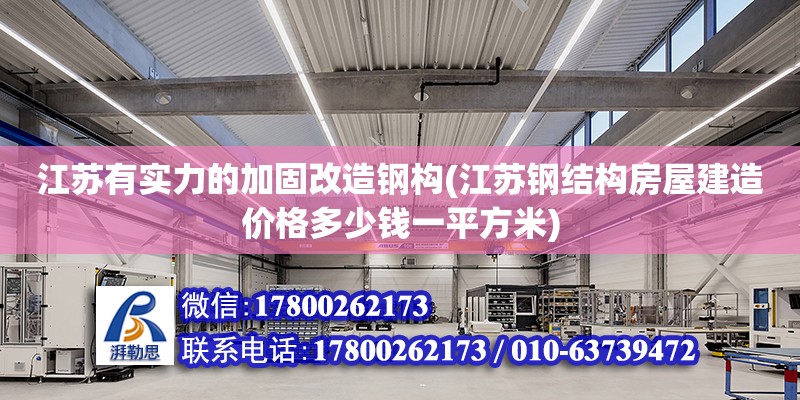 江苏有实力的加固改造钢构(江苏钢结构房屋建造价格多少钱一平方米)

ABUS

湃勒思

微信:17800262173

联系电话:17800262173 / 010-63739472